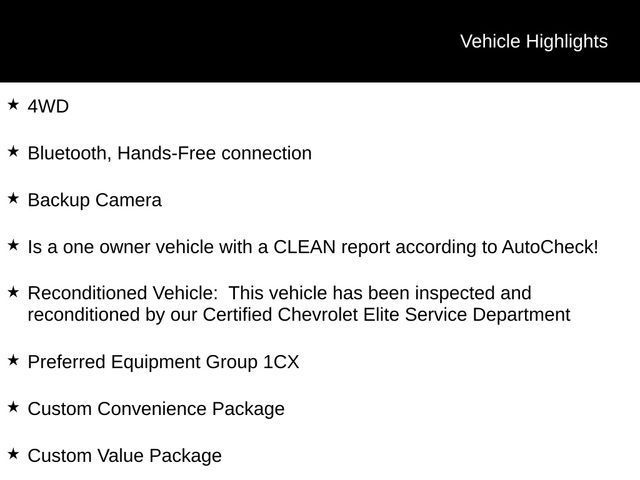 Vehicle Highlights

★ 4WD

★ Bluetooth, Hands-Free connection

★ Backup Camera

★ Is a one owner vehicle with a CLEAN report according to AutoCheck!

★ Reconditioned Vehicle:  This vehicle has been inspected and reconditioned by our Certified Chevrolet Elite Service Department

★ Preferred Equipment Group 1CX

★ Custom Convenience Package

★ Custom Value Package